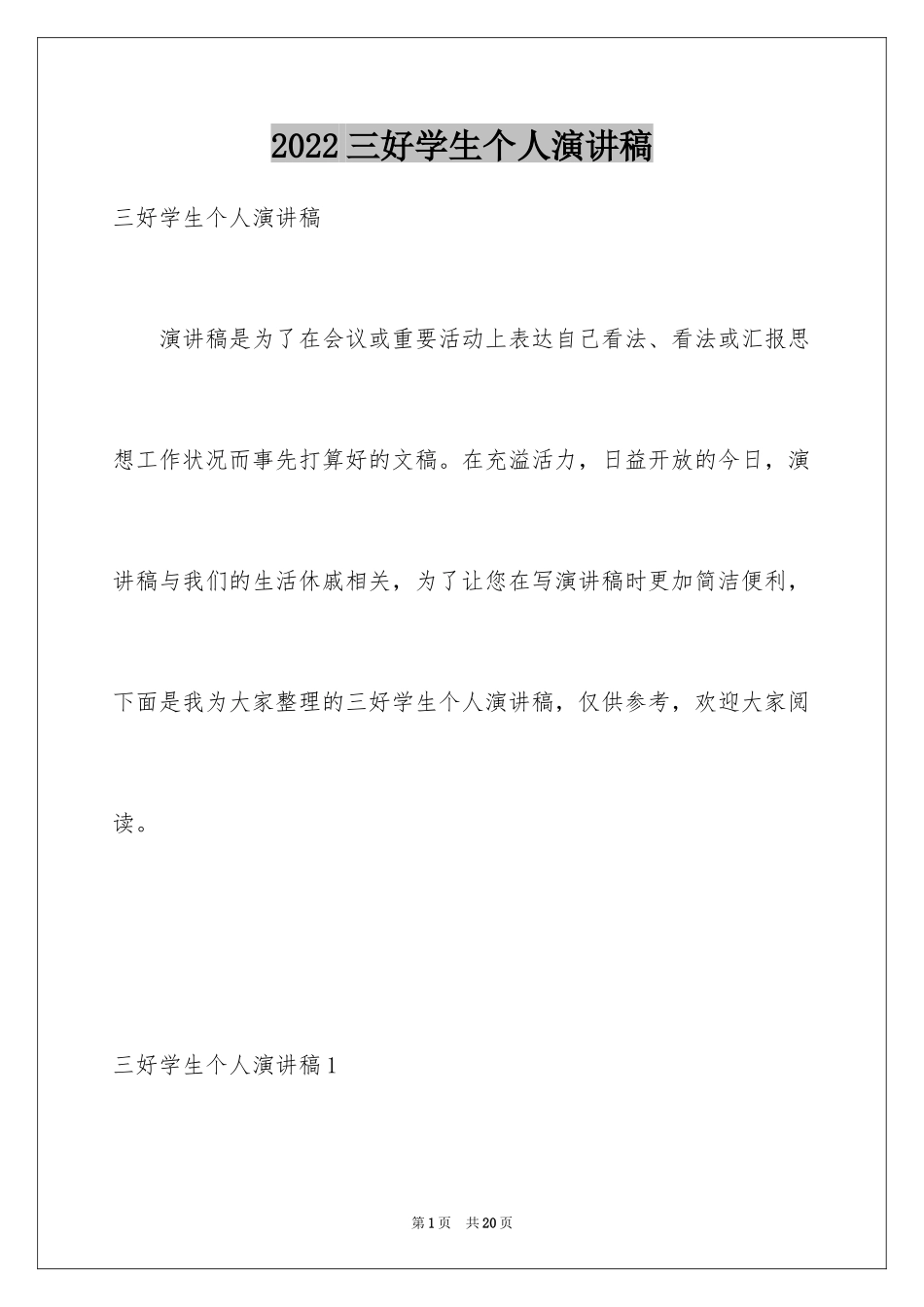 2022 三好学生个人演讲稿

三好学生个人演讲稿

演讲稿是为了在会议或重要活动上表达自己看法、看法或汇报思想工作状况而事先打算好的文稿。在充溢活力，日益开放的今日，演讲稿与我们的生活休戚相关，为了让您在写演讲稿时更加简洁便利，下面是我为大家整理的三好学生个人演讲稿，仅供参考，欢迎大家阅读。

三好学生个人演讲稿 1

第 1 页　共 20 页